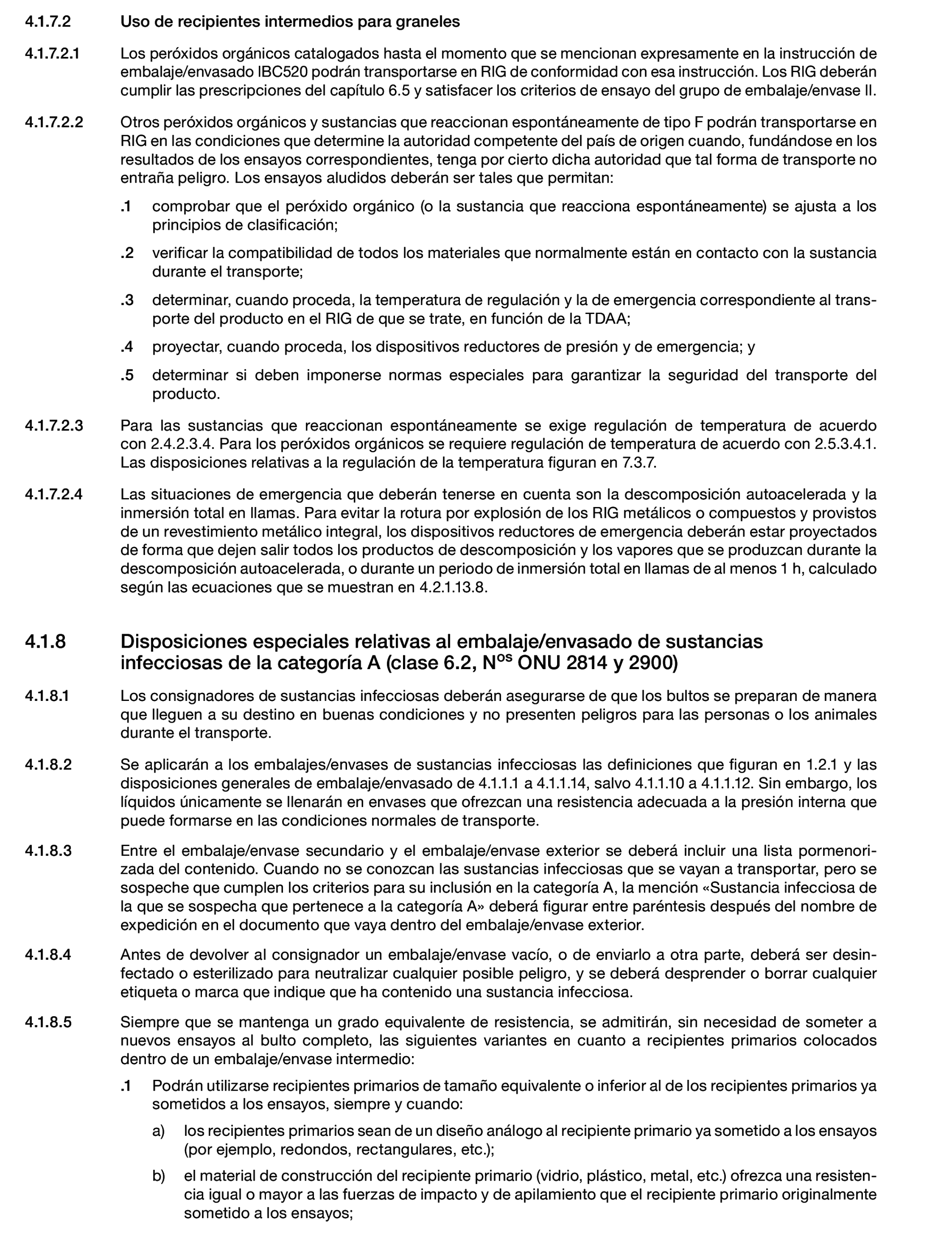 4.1.7.2 Uso de recipientes intermedios para graneles

4.1.7.2.1 Los peróxidos orgánicos catalogados hasta el momento que se mencionan expresamente en la instrucción de embalaje/envasado IBC520 podrán transportarse en RIG de conformidad con esa instrucción. Los RIG deberán cumplir las prescripciones del capítulo 6.5 y satisfacer los criterios de ensayo del grupo de embalaje/envase II.

4.1.7.2.2 Otros peróxidos orgánicos y sustancias que reaccionan espontáneamente de tipo F podrán transportarse en RIG en las condiciones que determine la autoridad competente del país de origen cuando, fundándose en los resultados de los ensayos correspondientes, tenga por cierto dicha autoridad que tal forma de transporte no entraña peligro. Los ensayos aludidos deberán ser tales que permitan:

.1 comprobar que el peróxido orgánico (o la sustancia que reacciona espontáneamente) se ajusta a los principios de clasificación;

.2 verificar la compatibilidad de todos los materiales que normalmente están en contacto con la sustancia durante el transporte;

.3 determinar, cuando proceda, la temperatura de regulación y la de emergencia correspondiente al transporte del producto en el RIG de que se trate, en función de la TDAA;

.4 proyectar, cuando proceda, los dispositivos reductores de presión y de emergencia; y

.5 determinar si deben imponerse normas especiales para garantizar la seguridad del transporte del producto.

4.1.7.2.3 Para las sustancias que reaccionan espontáneamente se exige regulación de temperatura de acuerdo con 2.4.2.3.4. Para los peróxidos orgánicos se requiere regulación de temperatura de acuerdo con 2.5.3.4.1. Las disposiciones relativas a la regulación de la temperatura figuran en 7.3.7.

4.1.7.2.4 Las situaciones de emergencia que deberán tenerse en cuenta son la descomposición autoacelerada y la inmersión total en llamas. Para evitar la rotura por explosión de los RIG metálicos o compuestos y provistos de un revestimiento metálico integral, los dispositivos reductores de emergencia deberán estar proyectados de forma que dejen salir todos los productos de descomposición y los vapores que se produzcan durante la descomposición autoacelerada, o durante un periodo de inmersión total en llamas de al menos 1 h, calculado según las ecuaciones que se muestran en 4.2.1.13.8.

4.1.8 Disposiciones especiales relativas al embalaje/envasado de sustancias infecciosas de la categoría A (clase 6.2, N$^{os}$ ONU 2814 y 2900)

4.1.8.1 Los consignadores de sustancias infecciosas deberán asegurarse de que los bultos se preparan de manera que lleguen a su destino en buenas condiciones y no presenten peligros para las personas o los animales durante el transporte.

4.1.8.2 Se aplicarán a los embalajes/envases de sustancias infecciosas las definiciones que figuran en 1.2.1 y las disposiciones generales de embalaje/envasado de 4.1.1.1 a 4.1.1.14, salvo 4.1.1.10 a 4.1.1.12. Sin embargo, los líquidos únicamente se llenarán en envases que ofrezcan una resistencia adecuada a la presión interna que puede formarse en las condiciones normales de transporte.

4.1.8.3 Entre el embalaje/envase secundario y el embalaje/envase exterior se deberá incluir una lista pormenorizada del contenido. Cuando no se conozcan las sustancias infecciosas que se vayan a transportar, pero se sospeche que cumplen los criterios para su inclusión en la categoría A, la mención «Sustancia infecciosa de la que se sospecha que pertenece a la categoría A» deberá figurar entre paréntesis después del nombre de expedición en el documento que vaya dentro del embalaje/envase exterior.

4.1.8.4 Antes de devolver al consignador un embalaje/envase vacío, o de enviarlo a otra parte, deberá ser desinfectado o esterilizado para neutralizar cualquier posible peligro, y se deberá desprender o borrar cualquier etiqueta o marca que indique que ha contenido una sustancia infecciosa.

4.1.8.5 Siempre que se mantenga un grado equivalente de resistencia, se admitirán, sin necesidad de someter a nuevos ensayos al bulto completo, las siguientes variantes en cuanto a recipientes primarios colocados dentro de un embalaje/envase intermedio:

.1 Podrán utilizarse recipientes primarios de tamaño equivalente o inferior al de los recipientes primarios ya sometidos a los ensayos, siempre y cuando:

a) los recipientes primarios sean de un diseño análogo al recipiente primario ya sometido a los ensayos (por ejemplo, redondos, rectangulares, etc.);

b) el material de construcción del recipiente primario (vidrio, plástico, metal, etc.) ofrezca una resistencia igual o mayor a las fuerzas de impacto y de apilamiento que el recipiente primario originalmente sometido a los ensayos;